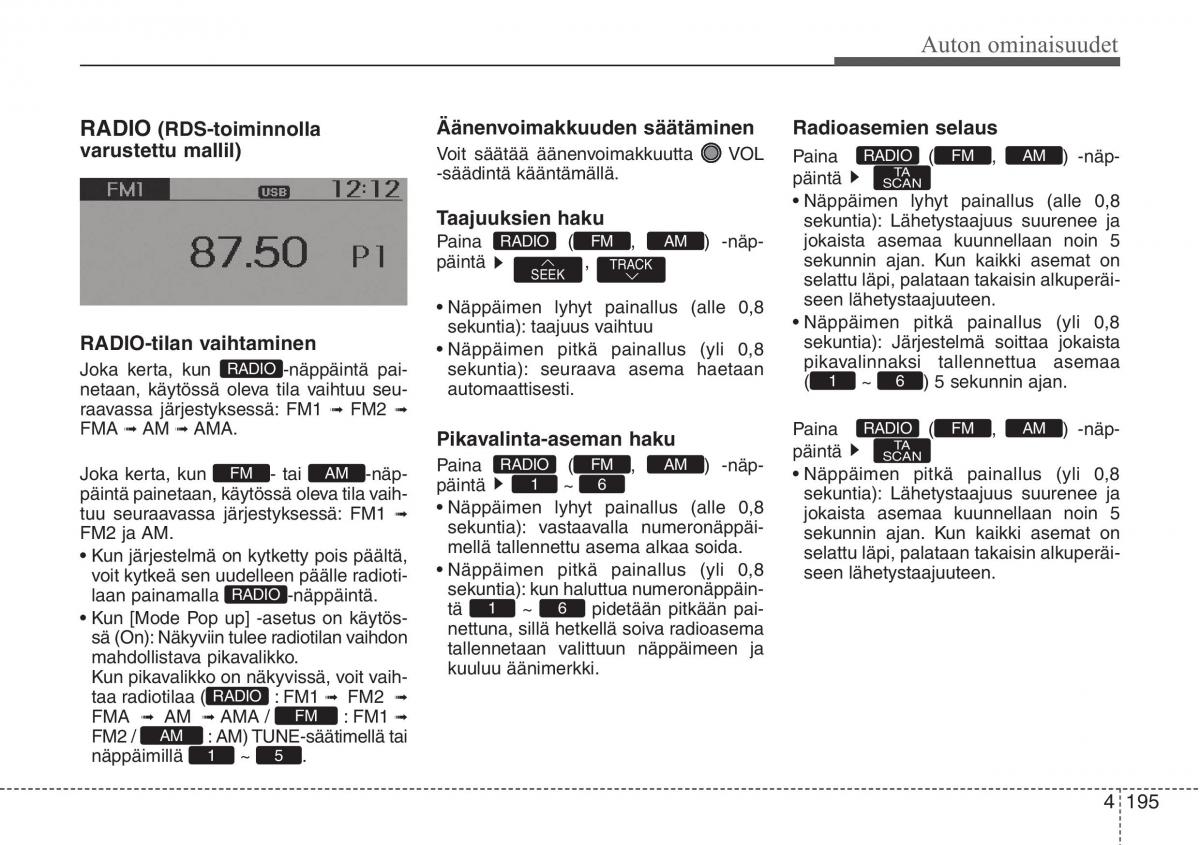 Auton ominaisuudet

RADIO (RDS-toiminnolla varustettu mallil)

FM1 USB 12:12
87.50 P1

RADIO-tilan vaihtaminen
Joka kerta, kun RADIO-näppäintä painetaan, käytössä oleva tila vaihtuu seuraavassa järjestyksessä: FM1 ➟ FM2 ➟ FMA ➟ AM ➟ AMA.

Joka kerta, kun FM- tai AM-näppäintä painetaan, käytössä oleva tila vaihtuu seuraavassa järjestyksessä: FM1 ➟ FM2 ja AM.
• Kun järjestelmä on kytketty pois päältä, voit kytkeä sen uudelleen päälle radiotilaan painamalla RADIO-näppäintä.
• Kun [Mode Pop up] -asetus on käytössä (On): Näkyviin tulee radiotilan vaihdon mahdollistava pikavalikko. Kun pikavalikko on näkyvissä, voit vaihtaa radiotilaa (RADIO : FM1 ➟ FM2 ➟ FMA ➟ AM ➟ AMA / FM : FM1 ➟ FM2 / AM : AM) TUNE-säätimellä tai näppäimillä 1 ~ 5.

Äänenvoimakkuuden säätäminen
Voit säätää äänenvoimakkuutta VOL -säädintä kääntämällä.

Taajuuksien haku
Paina RADIO (FM, AM) -näppäintä ▶ SEEK, TRACK
• Näppäimen lyhyt painallus (alle 0,8 sekuntia): taajuus vaihtuu
• Näppäimen pitkä painallus (yli 0,8 sekuntia): seuraava asema haetaan automaattisesti.

Pikavalinta-aseman haku
Paina RADIO (FM, AM) -näppäintä ▶ 1 ~ 6
• Näppäimen lyhyt painallus (alle 0,8 sekuntia): vastaavalla numeronäppäimellä tallennettu asema alkaa soida.
• Näppäimen pitkä painallus (yli 0,8 sekuntia): kun haluttua numeronäppäintä 1 ~ 6 pidetään pitkään painettuna, sillä hetkellä soiva radioasema tallennetaan valittuun näppäimeen ja kuuluu äänimerkki.

Radioasemien selaus
Paina RADIO (FM, AM) -näppäintä ▶ TA SCAN
• Näppäimen lyhyt painallus (alle 0,8 sekuntia): Lähetystaajuus suurenee ja jokaista asemaa kuunnellaan noin 5 sekunnin ajan. Kun kaikki asemat on selattu läpi, palataan takaisin alkuperäiseen lähetystaajuuteen.
• Näppäimen pitkä painallus (yli 0,8 sekuntia): Järjestelmä soittaa jokaista pikavalinnaksi tallennettua asemaa (1 ~ 6) 5 sekunnin ajan.

Paina RADIO (FM, AM) -näppäintä ▶ TA SCAN
• Näppäimen pitkä painallus (yli 0,8 sekuntia): Lähetystaajuus suurenee ja jokaista asemaa kuunnellaan noin 5 sekunnin ajan. Kun kaikki asemat on selattu läpi, palataan takaisin alkuperäiseen lähetystaajuuteen.

4 195